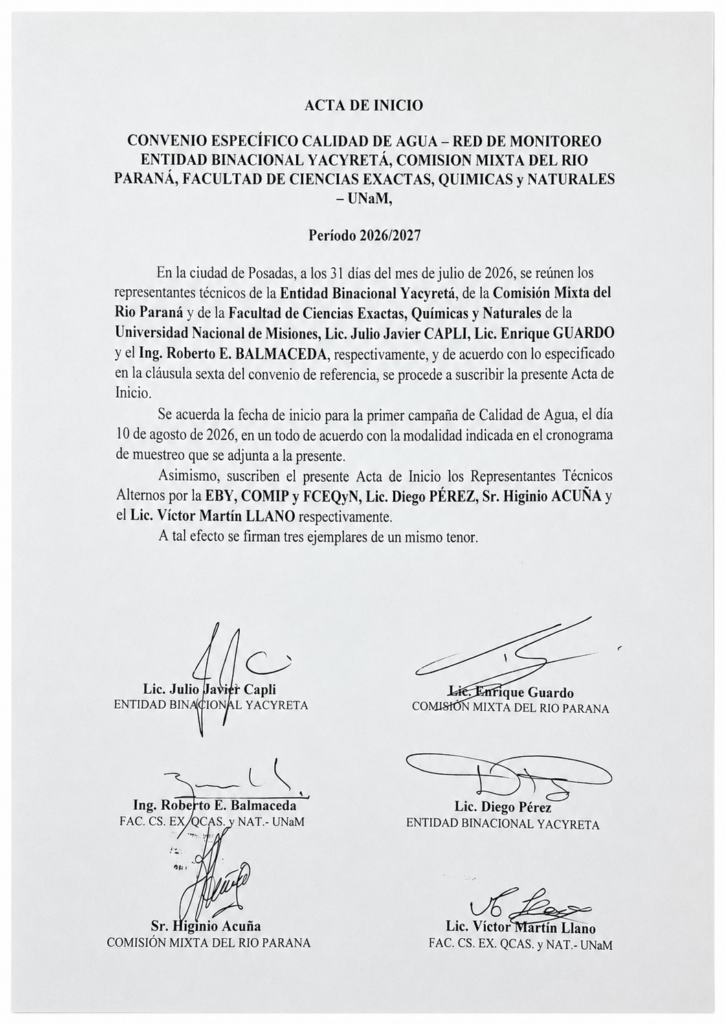 ACTA DE INICIO

CONVENIO ESPECÍFICO CALIDAD DE AGUA – RED DE MONITOREO ENTIDAD BINACIONAL YACYRETÁ, COMISION MIXTA DEL RIO PARANÁ, FACULTAD DE CIENCIAS EXACTAS, QUIMICAS y NATURALES – UNaM,

Período 2026/2027

En la ciudad de Posadas, a los 31 días del mes de julio de 2026, se reúnen los representantes técnicos de la Entidad Binacional Yacyretá, de la Comisión Mixta del Rio Paraná y de la Facultad de Ciencias Exactas, Químicas y Naturales de la Universidad Nacional de Misiones, Lic. Julio Javier CAPLI, Lic. Enrique GUARDO y el Ing. Roberto E. BALMACEDA, respectivamente, y de acuerdo con lo especificado en la cláusula sexta del convenio de referencia, se procede a suscribir la presente Acta de Inicio.

Se acuerda la fecha de inicio para la primer campaña de Calidad de Agua, el día 10 de agosto de 2026, en un todo de acuerdo con la modalidad indicada en el cronograma de muestreo que se adjunta a la presente.

Asimismo, suscriben el presente Acta de Inicio los Representantes Técnicos Alternos por la EBY, COMIP y FCEQyN, Lic. Diego PÉREZ, Sr. Higinio ACUÑA y el Lic. Víctor Martín LLANO respectivamente.

A tal efecto se firman tres ejemplares de un mismo tenor.

Lic. Julio Javier Capli
ENTIDAD BINACIONAL YACYRETA

Lic. Enrique Guardo
COMISIÓN MIXTA DEL RIO PARANA

Ing. Roberto E. Balmaceda
FAC. CS. EX. QCAS. y NAT.- UNaM

Lic. Diego Pérez
ENTIDAD BINACIONAL YACYRETA

Sr. Higinio Acuña
COMISIÓN MIXTA DEL RIO PARANA

Lic. Víctor Martín Llano
FAC. CS. EX. QCAS. y NAT.- UNaM